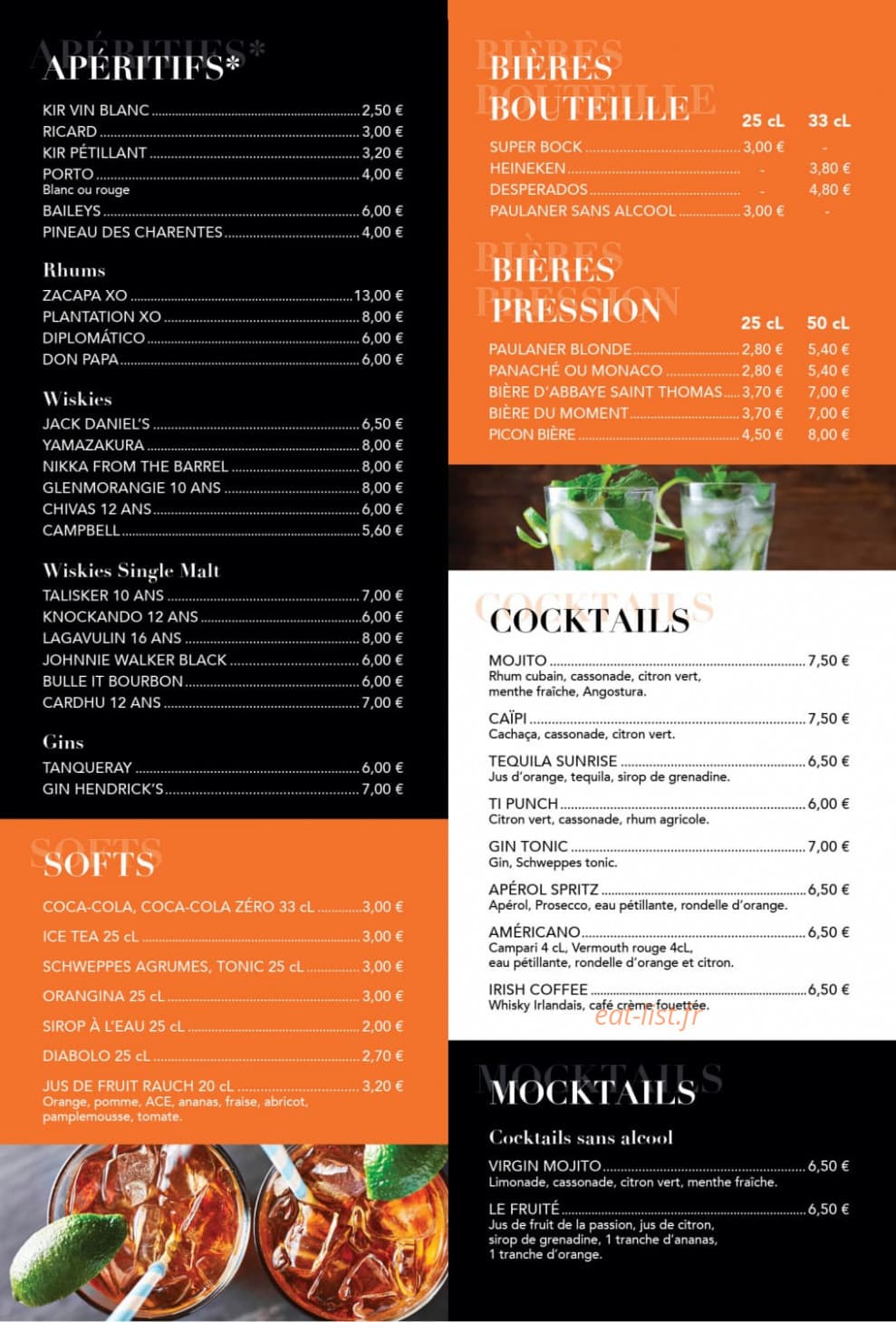 APÉRITIFS*

KIR VIN BLANC 2,50 €
RICARD 3,00 €
KIR PÉTILLANT 3,20 €
PORTO 4,00 €
Blanc ou rouge
BAILEYS 6,00 €
PINEAU DES CHARENTES 4,00 €

Rhums
ZACAPA XO 13,00 €
PLANTATION XO 8,00 €
DIPLOMÁTICO 6,00 €
DON PAPA 6,00 €

Wiskies
JACK DANIEL'S 6,50 €
YAMAZAKURA 8,00 €
NIKKA FROM THE BARREL 8,00 €
GLENMORANGIE 10 ANS 8,00 €
CHIVAS 12 ANS 6,00 €
CAMPBELL 5,60 €

Wiskies Single Malt
TALISKER 10 ANS 7,00 €
KNOCKANDO 12 ANS 6,00 €
LAGAVULIN 16 ANS 8,00 €
JOHNNIE WALKER BLACK 6,00 €
BULLE IT BOURBON 6,00 €
CARDHU 12 ANS 7,00 €

Gins
TANQUERAY 6,00 €
GIN HENDRICK'S 7,00 €

SOFTS

COCA-COLA, COCA-COLA ZÉRO 33 cL 3,00 €
ICE TEA 25 cL 3,00 €
SCHWEPPES AGRUMES, TONIC 25 cL 3,00 €
ORANGINA 25 cL 3,00 €
SIROP À L'EAU 25 cL 2,00 €
DIABOLO 25 cL 2,70 €
JUS DE FRUIT RAUCH 20 cL 3,20 €
Orange, pomme, ACE, ananas, fraise, abricot, pamplemousse, tomate.

BIÈRES BOUTEILLE

| | 25 cL | 33 cL |
|---|---|---|
| SUPER BOCK | 3,00 € | - |
| HEINEKEN | - | 3,80 € |
| DESPERADOS | - | 4,80 € |
| PAULANER SANS ALCOOL | 3,00 € | - |

BIÈRES PRESSION

| | 25 cL | 50 cL |
|---|---|---|
| PAULANER BLONDE | 2,80 € | 5,40 € |
| PANACHÉ OU MONACO | 2,80 € | 5,40 € |
| BIÈRE D'ABBAYE SAINT THOMAS | 3,70 € | 7,00 € |
| BIÈRE DU MOMENT | 3,70 € | 7,00 € |
| PICON BIÈRE | 4,50 € | 8,00 € |

COCKTAILS

MOJITO 7,50 €
Rhum cubain, cassonade, citron vert, menthe fraîche, Angostura.

CAÏPI 7,50 €
Cachaça, cassonade, citron vert.

TEQUILA SUNRISE 6,50 €
Jus d'orange, tequila, sirop de grenadine.

TI PUNCH 6,00 €
Citron vert, cassonade, rhum agricole.

GIN TONIC 7,00 €
Gin, Schweppes tonic.

APÉROL SPRITZ 6,50 €
Apérol, Prosecco, eau pétillante, rondelle d'orange.

AMÉRICANO 6,50 €
Campari 4 cL, Vermouth rouge 4cL, eau pétillante, rondelle d'orange et citron.

IRISH COFFEE 6,50 €
Whisky Irlandais, café crème fouettée.

eat-list.fr

MOCKTAILS

Cocktails sans alcool

VIRGIN MOJITO 6,50 €
Limonade, cassonade, citron vert, menthe fraîche.

LE FRUITÉ 6,50 €
Jus de fruit de la passion, jus de citron, sirop de grenadine, 1 tranche d'ananas, 1 tranche d'orange.